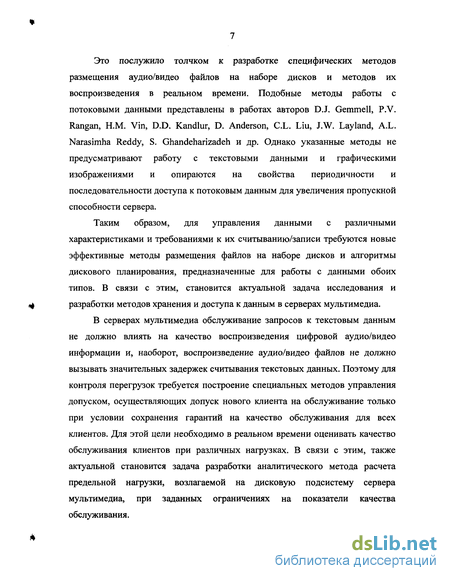 7

Это послужило толчком к разработке специфических методов размещения аудио/видео файлов на наборе дисков и методов их воспроизведения в реальном времени. Подобные методы работы с потоковыми данными представлены в работах авторов D.J. Gemmell, P.V. Rangan, H.M. Vin, D.D. Kandlur, D. Anderson, C.L. Liu, J.W. Layland, A.L. Narasimha Reddy, S. Ghandeharizadeh и др. Однако указанные методы не предусматривают работу с текстовыми данными и графическими изображениями и опираются на свойства периодичности и последовательности доступа к потоковым данным для увеличения пропускной способности сервера.

Таким образом, для управления данными с различными характеристиками и требованиями к их считыванию/записи требуются новые эффективные методы размещения файлов на наборе дисков и алгоритмы дискового планирования, предназначенные для работы с данными обоих типов. В связи с этим, становится актуальной задача исследования и разработки методов хранения и доступа к данным в серверах мультимедиа.

В серверах мультимедиа обслуживание запросов к текстовым данным не должно влиять на качество воспроизведения цифровой аудио/видео информации и, наоборот, воспроизведение аудио/видео файлов не должно вызывать значительных задержек считывания текстовых данных. Поэтому для контроля перегрузок требуется построение специальных методов управления допуском, осуществляющих допуск нового клиента на обслуживание только при условии сохранения гарантий на качество обслуживания для всех клиентов. Для этой цели необходимо в реальном времени оценивать качество обслуживания клиентов при различных нагрузках. В связи с этим, также актуальной становится задача разработки аналитического метода расчета предельной нагрузки, возлагаемой на дисковую подсистему сервера мультимедиа, при заданных ограничениях на показатели качества обслуживания.

dsLib.net
библиотека диссертаций